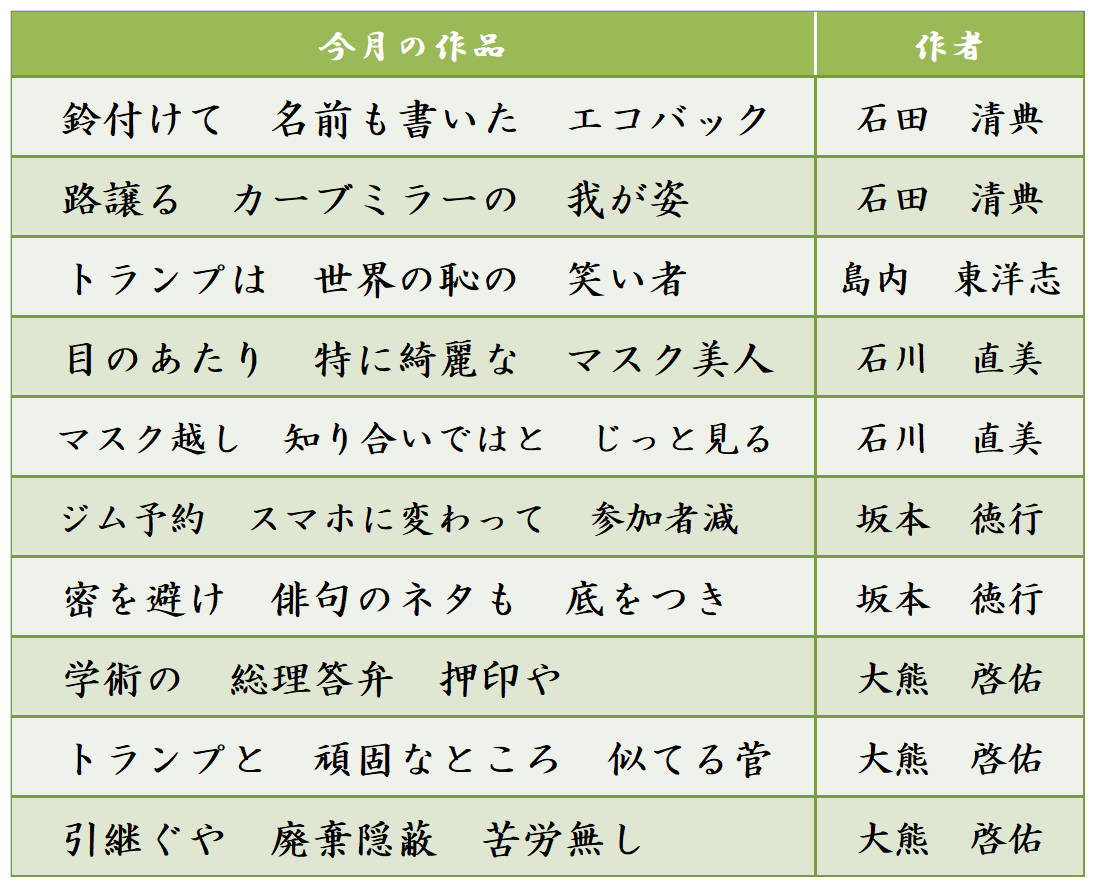 | 今月の作品 | 作者 |
|---|---|
| 鈴付けて　名前も書いた　エコバック | 石田　清典 |
| 路譲る　カーブミラーの　我が姿 | 石田　清典 |
| トランプは　世界の恥の　笑い者 | 島内　東洋志 |
| 目のあたり　特に綺麗な　マスク美人 | 石川　直美 |
| マスク越し　知り合いではと　じっと見る | 石川　直美 |
| ジム予約　スマホに変わって　参加者減 | 坂本　徳行 |
| 密を避け　俳句のネタも　底をつき | 坂本　徳行 |
| 学術の　総理答弁　押印や | 大熊　啓佑 |
| トランプと　頑固なところ　似てる菅 | 大熊　啓佑 |
| 引継ぐや　廃棄隠蔽　苦労無し | 大熊　啓佑 |